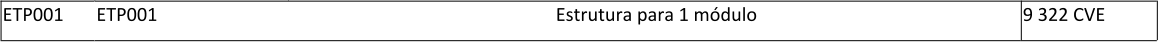 | ETP001 | ETP001 | Estrutura para 1 módulo | 9 322 CVE |
|---|---|---|---|